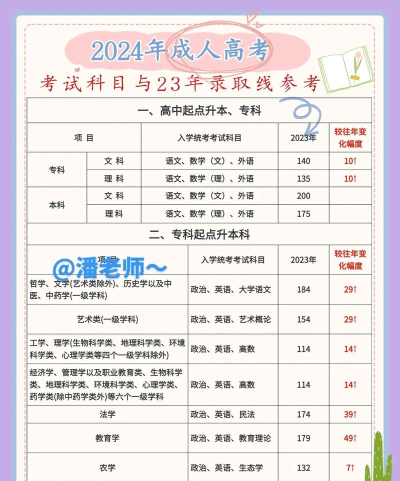 2024年成人高考

考试科目与23年录取线参考

一、高中起点升本、专科

| 项目 |  | 入学统考考试科目 | 2023年 | 较往年变化幅度 |
|---|---|---|---|---|
| 专科 | 文科 | 语文、数学（文）、外语 | 140 | 10↑ |
|  | 理科 | 语文、数学（理）、外语 | 135 | 10↑ |
| 本科 | 文科 | 语文、数学（文）、外语 | 200 |  |
|  | 理科 | 语文、数学（理）、外语 | 175 |  |

二、专科起点升本科

| 项目 | 入学统考考试科目 | 2023年 | 较往年变化幅度 |
|---|---|---|---|
| 哲学、文学(艺术类除外)、历史学以及中医、中药学(一级学科) | 政治、英语、大学语文 | 184 | 29↑ |
| 艺术类(一级学科) | 政治、英语、艺术概论 | 154 | 29↑ |
| 工学、理学(生物科学类、地理科学类、环境科学类、心理学类等四个一级学科除外) | 政治、英语、高数 | 114 | 14↑ |
| 经济学、管理学以及职业教育类、生物科学类、地理科学类、环境科学类、心理学类、药学类(除中药学类外)等六个一级学科 | 政治、英语、高数 | 114 | 14↑ |
| 法学 | 政治、英语、民法 | 174 | 39↑ |
| 教育学 | 政治、英语、教育理论 | 179 | 49↑ |
| 农学 | 政治、英语、生态学 | 132 | 7↑ |

@潘老师~